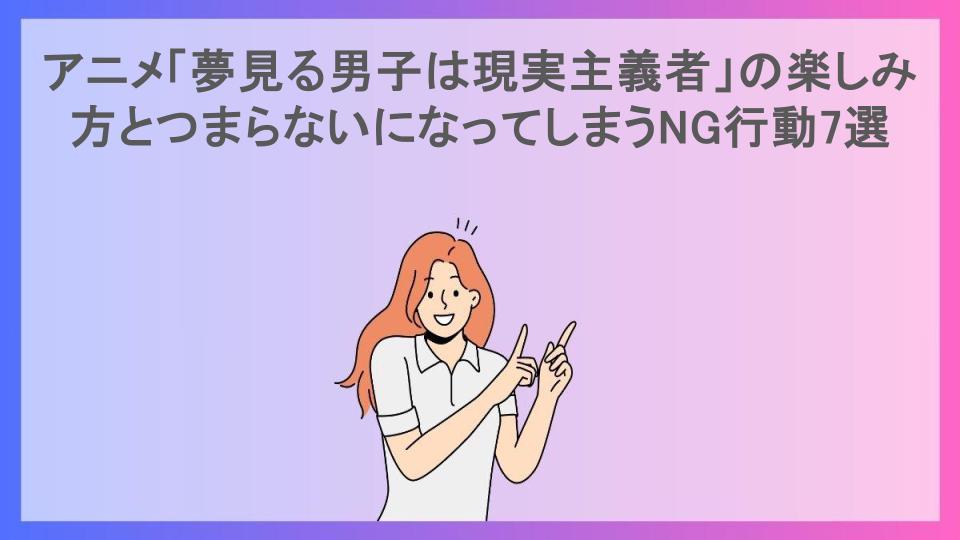 アニメ「夢見る男子は現実主義者」の楽しみ方とつまらないになってしまうNG行動7選